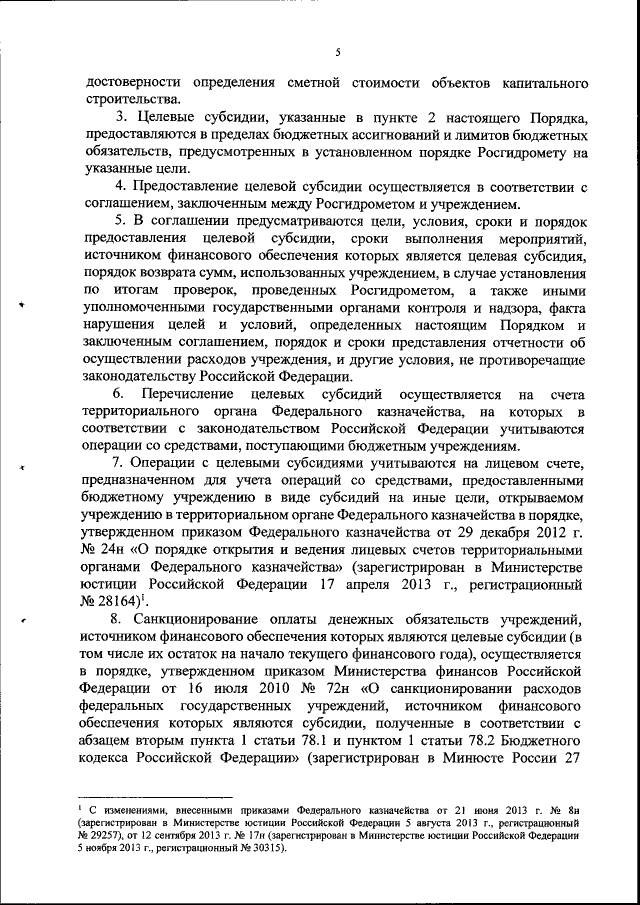 5

достоверности определения сметной стоимости объектов капитального строительства.

3. Целевые субсидии, указанные в пункте 2 настоящего Порядка, предоставляются в пределах бюджетных ассигнований и лимитов бюджетных обязательств, предусмотренных в установленном порядке Росгидромету на указанные цели.

4. Предоставление целевой субсидии осуществляется в соответствии с соглашением, заключенным между Росгидрометом и учреждением.

5. В соглашении предусматриваются цели, условия, сроки и порядок предоставления целевой субсидии, сроки выполнения мероприятий, источником финансового обеспечения которых является целевая субсидия, порядок возврата сумм, использованных учреждением, в случае установления по итогам проверок, проведенных Росгидрометом, а также иными уполномоченными государственными органами контроля и надзора, факта нарушения целей и условий, определенных настоящим Порядком и заключенным соглашением, порядок и сроки представления отчетности об осуществлении расходов учреждения, и другие условия, не противоречащие законодательству Российской Федерации.

6. Перечисление целевых субсидий осуществляется на счета территориального органа Федерального казначейства, на которых в соответствии с законодательством Российской Федерации учитываются операции со средствами, поступающими бюджетным учреждениям.

7. Операции с целевыми субсидиями учитываются на лицевом счете, предназначенном для учета операций со средствами, предоставленными бюджетному учреждению в виде субсидий на иные цели, открываемом учреждению в территориальном органе Федерального казначейства в порядке, утвержденном приказом Федерального казначейства от 29 декабря 2012 г. № 24н «О порядке открытия и ведения лицевых счетов территориальными органами Федерального казначейства» (зарегистрирован в Министерстве юстиции Российской Федерации 17 апреля 2013 г., регистрационный № 28164)$^1$.

8. Санкционирование оплаты денежных обязательств учреждений, источником финансового обеспечения которых являются целевые субсидии (в том числе их остаток на начало текущего финансового года), осуществляется в порядке, утвержденном приказом Министерства финансов Российской Федерации от 16 июля 2010 № 72н «О санкционировании расходов федеральных государственных учреждений, источником финансового обеспечения которых являются субсидии, полученные в соответствии с абзацем вторым пункта 1 статьи 78.1 и пунктом 1 статьи 78.2 Бюджетного кодекса Российской Федерации» (зарегистрирован в Минюсте России 27

$^1$ С изменениями, внесенными приказами Федерального казначейства от 21 июня 2013 г. № 8н (зарегистрирован в Министерстве юстиции Российской Федерации 5 августа 2013 г., регистрационный № 29257), от 12 сентября 2013 г. № 17н (зарегистрирован в Министерстве юстиции Российской Федерации 5 ноября 2013 г., регистрационный № 30315).